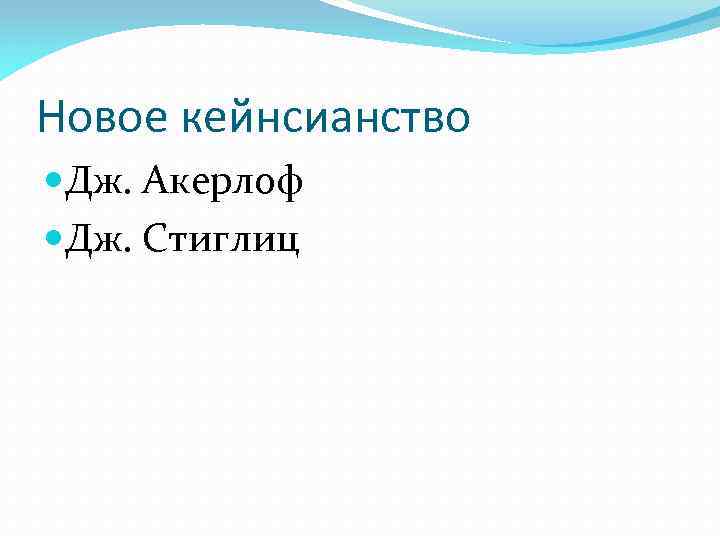 Новое кейнсианство

Дж. Акерлоф

Дж. Стиглиц